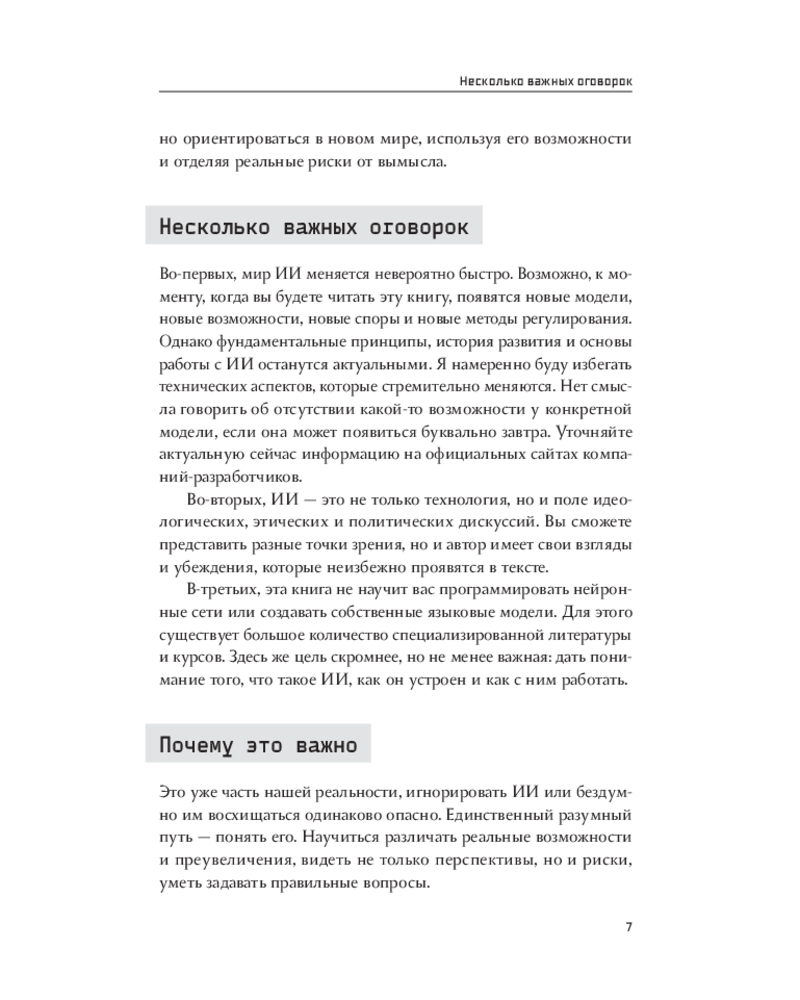 Несколько важных оговорок

но ориентироваться в новом мире, используя его возможности и отделяя реальные риски от вымысла.

Несколько важных оговорок

Во-первых, мир ИИ меняется невероятно быстро. Возможно, к моменту, когда вы будете читать эту книгу, появятся новые модели, новые возможности, новые споры и новые методы регулирования. Однако фундаментальные принципы, история развития и основы работы с ИИ останутся актуальными. Я намеренно буду избегать технических аспектов, которые стремительно меняются. Нет смысла говорить об отсутствии какой-то возможности у конкретной модели, если она может появиться буквально завтра. Уточняйте актуальную сейчас информацию на официальных сайтах компаний-разработчиков.

Во-вторых, ИИ — это не только технология, но и поле идеологических, этических и политических дискуссий. Вы сможете представить разные точки зрения, но и автор имеет свои взгляды и убеждения, которые неизбежно проявятся в тексте.

В-третьих, эта книга не научит вас программировать нейронные сети или создавать собственные языковые модели. Для этого существует большое количество специализированной литературы и курсов. Здесь же цель скромнее, но не менее важная: дать понимание того, что такое ИИ, как он устроен и как с ним работать.

Почему это важно

Это уже часть нашей реальности, игнорировать ИИ или бездумно им восхищаться одинаково опасно. Единственный разумный путь — понять его. Научиться различать реальные возможности и преувеличения, видеть не только перспективы, но и риски, уметь задавать правильные вопросы.

7